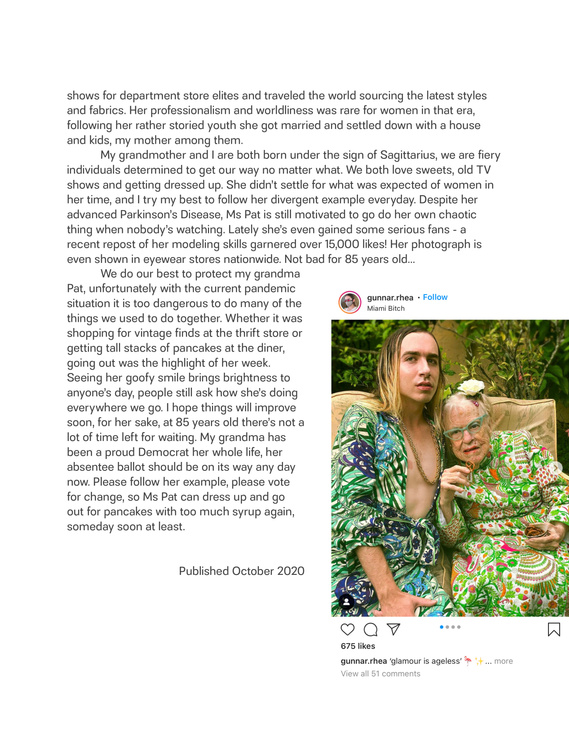 shows for department store elites and traveled the world sourcing the latest styles and fabrics. Her professionalism and worldliness was rare for women in that era, following her rather storied youth she got married and settled down with a house and kids, my mother among them.

My grandmother and I are both born under the sign of Sagittarius, we are fiery individuals determined to get our way no matter what. We both love sweets, old TV shows and getting dressed up. She didn't settle for what was expected of women in her time, and I try my best to follow her divergent example everyday. Despite her advanced Parkinson's Disease, Ms Pat is still motivated to go do her own chaotic thing when nobody's watching. Lately she's even gained some serious fans - a recent repost of her modeling skills garnered over 15,000 likes! Her photograph is even shown in eyewear stores nationwide. Not bad for 85 years old...

We do our best to protect my grandma Pat, unfortunately with the current pandemic situation it is too dangerous to do many of the things we used to do together. Whether it was shopping for vintage finds at the thrift store or getting tall stacks of pancakes at the diner, going out was the highlight of her week. Seeing her goofy smile brings brightness to anyone's day, people still ask how she's doing everywhere we go. I hope things will improve soon, for her sake, at 85 years old there's not a lot of time left for waiting. My grandma has been a proud Democrat her whole life, her absentee ballot should be on its way any day now. Please follow her example, please vote for change, so Ms Pat can dress up and go out for pancakes with too much syrup again, someday soon at least.

Published October 2020

gunnar.rhea • Follow
Miami Bitch

675 likes
gunnar.rhea 'glamour is ageless' 🦩✨... more
View all 51 comments